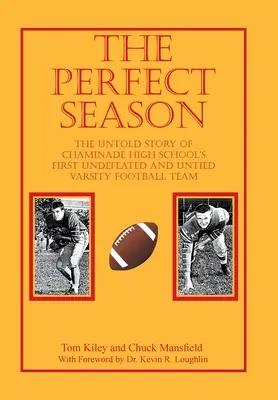 THE PERFECT SEASON

THE UNTOLD STORY OF CHAMINADE HIGH SCHOOL'S FIRST UNDEFEATED AND UNTIED VARSITY FOOTBALL TEAM

Tom Kiley and Chuck Mansfield
With Foreword by Dr. Kevin R. Loughlin